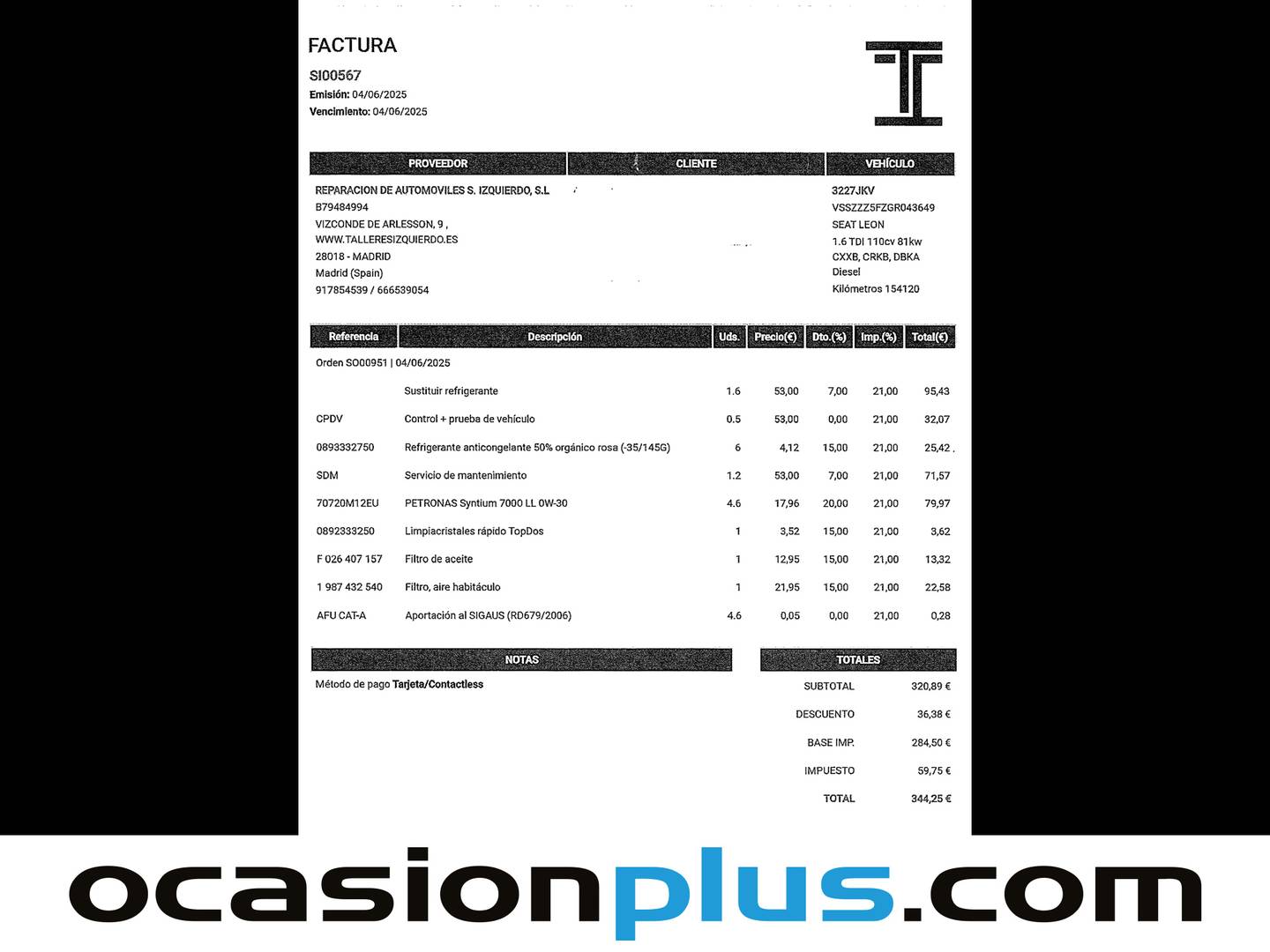 FACTURA

SI00567

Emisión: 04/06/2025

Vencimiento: 04/06/2025

PROVEEDOR

REPARACION DE AUTOMOVILES S. IZQUIERDO, S.L
B79484994
VIZCONDE DE ARLESSON, 9 ,
WWW.TALLERESIZQUIERDO.ES
28018 - MADRID
Madrid (Spain)
917854539 / 666539054

CLIENTE

VEHÍCULO

3227JKV
VSSZZZ5FZGR043649
SEAT LEON
1.6 TDI 110cv 81kw
CXXB, CRKB, DBKA
Diesel
Kilómetros 154120

| Referencia | Descripción | Uds. | Precio(€) | Dto.(%) | Imp.(%) | Total(€) |
|---|---|---|---|---|---|---|
| Orden SO00951 \| 04/06/2025 | | | | | | |
| | Sustituir refrigerante | 1.6 | 53,00 | 7,00 | 21,00 | 95,43 |
| CPDV | Control + prueba de vehículo | 0.5 | 53,00 | 0,00 | 21,00 | 32,07 |
| 0893332750 | Refrigerante anticongelante 50% orgánico rosa (-35/145G) | 6 | 4,12 | 15,00 | 21,00 | 25,42 |
| SDM | Servicio de mantenimiento | 1.2 | 53,00 | 7,00 | 21,00 | 71,57 |
| 70720M12EU | PETRONAS Syntium 7000 LL 0W-30 | 4.6 | 17,96 | 20,00 | 21,00 | 79,97 |
| 0892333250 | Limpiacristales rápido TopDos | 1 | 3,52 | 15,00 | 21,00 | 3,62 |
| F 026 407 157 | Filtro de aceite | 1 | 12,95 | 15,00 | 21,00 | 13,32 |
| 1 987 432 540 | Filtro, aire habitáculo | 1 | 21,95 | 15,00 | 21,00 | 22,58 |
| AFU CAT-A | Aportación al SIGAUS (RD679/2006) | 4.6 | 0,05 | 0,00 | 21,00 | 0,28 |

NOTAS

Método de pago Tarjeta/Contactless

TOTALES

SUBTOTAL 320,89 €
DESCUENTO 36,38 €
BASE IMP. 284,50 €
IMPUESTO 59,75 €
TOTAL 344,25 €

ocasionplus.com